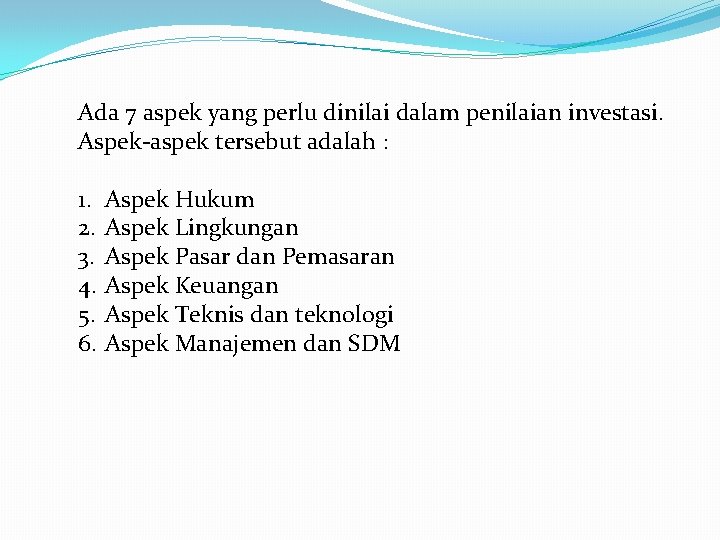 Ada 7 aspek yang perlu dinilai dalam penilaian investasi. Aspek-aspek tersebut adalah :

1. Aspek Hukum
2. Aspek Lingkungan
3. Aspek Pasar dan Pemasaran
4. Aspek Keuangan
5. Aspek Teknis dan teknologi
6. Aspek Manajemen dan SDM